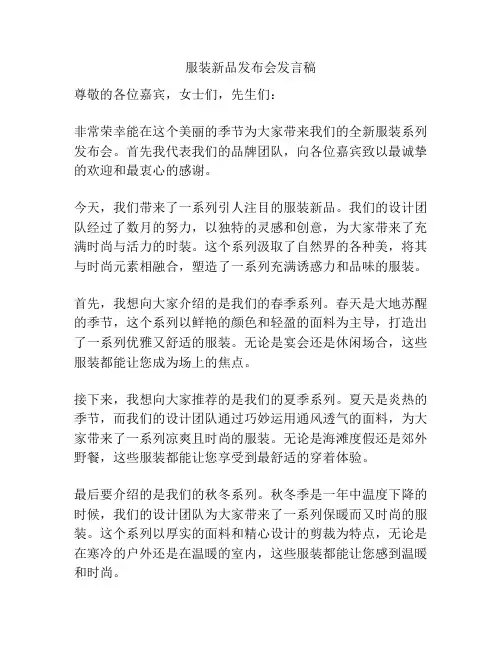 服装新品发布会发言稿

尊敬的各位嘉宾，女士们，先生们：

非常荣幸能在这个美丽的季节为大家带来我们的全新服装系列发布会。首先我代表我们的品牌团队，向各位嘉宾致以最诚挚的欢迎和最衷心的感谢。

今天，我们带来了一系列引人注目的服装新品。我们的设计团队经过了数月的努力，以独特的灵感和创意，为大家带来了充满时尚与活力的时装。这个系列汲取了自然界的各种美，将其与时尚元素相融合，塑造了一系列充满诱惑力和品味的服装。

首先，我想向大家介绍的是我们的春季系列。春天是大地苏醒的季节，这个系列以鲜艳的颜色和轻盈的面料为主导，打造出了一系列优雅又舒适的服装。无论是宴会还是休闲场合，这些服装都能让您成为场上的焦点。

接下来，我想向大家推荐的是我们的夏季系列。夏天是炎热的季节，而我们的设计团队通过巧妙运用通风透气的面料，为大家带来了一系列凉爽且时尚的服装。无论是海滩度假还是郊外野餐，这些服装都能让您享受到最舒适的穿着体验。

最后要介绍的是我们的秋冬系列。秋冬季是一年中温度下降的时候，我们的设计团队为大家带来了一系列保暖而又时尚的服装。这个系列以厚实的面料和精心设计的剪裁为特点，无论是在寒冷的户外还是在温暖的室内，这些服装都能让您感到温暖和时尚。